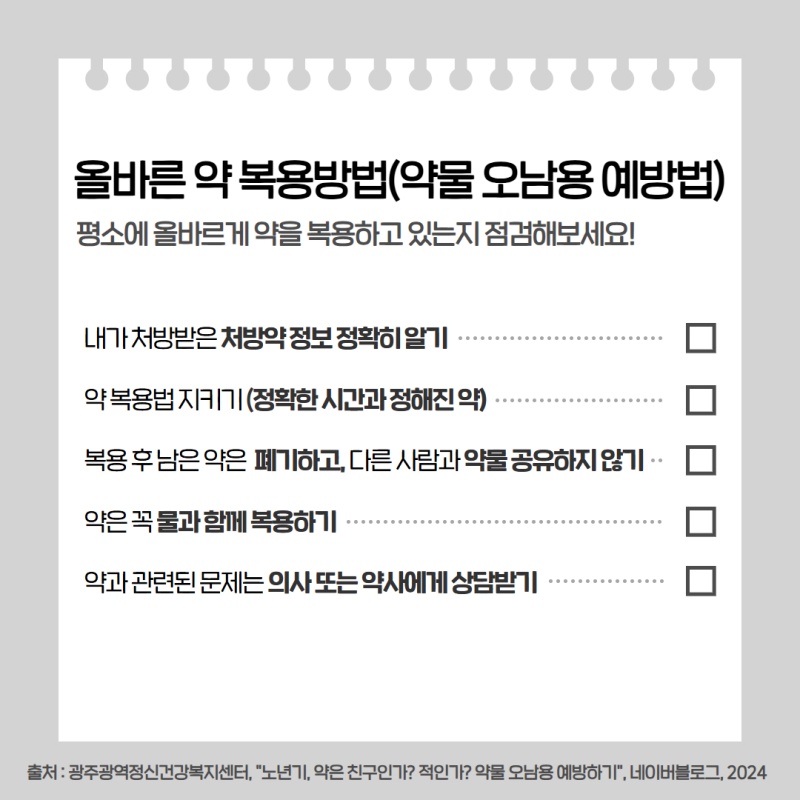 올바른 약 복용방법(약물 오남용 예방법)

평소에 올바르게 약을 복용하고 있는지 점검해보세요!

내가 처방받은 처방약 정보 정확히 알기 ☐

약 복용법 지키기 (정확한 시간과 정해진 약) ☐

복용 후 남은 약은 폐기하고, 다른 사람과 약물 공유하지 않기 ☐

약은 꼭 물과 함께 복용하기 ☐

약과 관련된 문제는 의사 또는 약사에게 상담받기 ☐

출처 : 광주광역정신건강복지센터, "노년기, 약은 친구인가? 적인가? 약물 오남용 예방하기", 네이버블로그, 2024